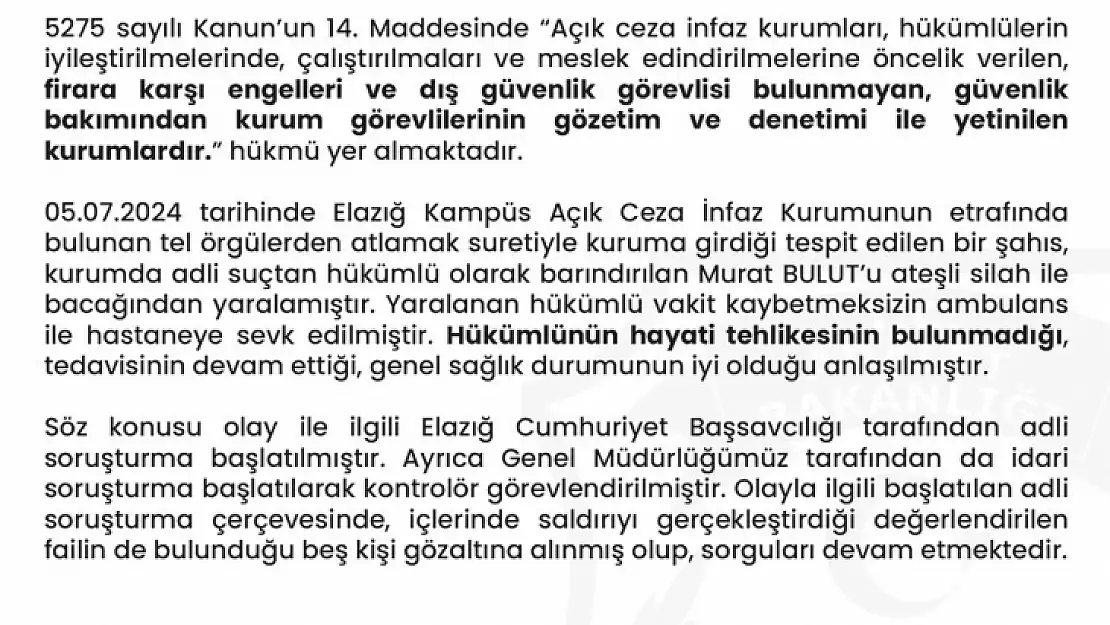 5275 sayılı Kanun'un 14. Maddesinde "Açık ceza infaz kurumları, hükümlülerin iyileştirilmelerinde, çalıştırılmaları ve meslek edindirilmelerine öncelik verilen, firara karşı engelleri ve dış güvenlik görevlisi bulunmayan, güvenlik bakımından kurum görevlilerinin gözetim ve denetimi ile yetinilen kurumlardır." hükmü yer almaktadır.

05.07.2024 tarihinde Elazığ Kampüs Açık Ceza İnfaz Kurumunun etrafında bulunan tel örgülerden atlamak suretiyle kuruma girdiği tespit edilen bir şahıs, kurumda adli suçtan hükümlü olarak barındırılan Murat BULUT'u ateşli silah ile bacağından yaralamıştır. Yaralanan hükümlü vakit kaybetmeksizin ambulans ile hastaneye sevk edilmiştir. Hükümlünün hayati tehlikesinin bulunmadığı, tedavisinin devam ettiği, genel sağlık durumunun iyi olduğu anlaşılmıştır.

Söz konusu olay ile ilgili Elazığ Cumhuriyet Başsavcılığı tarafından adli soruşturma başlatılmıştır. Ayrıca Genel Müdürlüğümüz tarafından da idari soruşturma başlatılarak kontrolör görevlendirilmiştir. Olayla ilgili başlatılan adli soruşturma çerçevesinde, içlerinde saldırıyı gerçekleştirdiği değerlendirilen failin de bulunduğu beş kişi gözaltına alınmış olup, sorguları devam etmektedir.